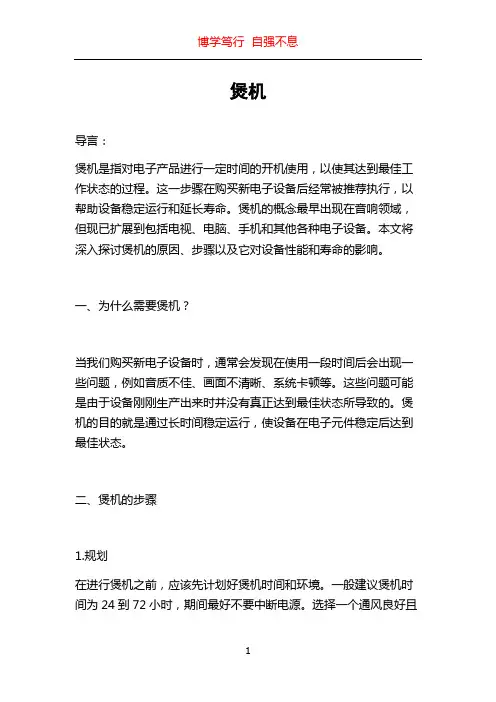 博学笃行 自强不息

煲机

导言：

煲机是指对电子产品进行一定时间的开机使用，以使其达到最佳工作状态的过程。这一步骤在购买新电子设备后经常被推荐执行，以帮助设备稳定运行和延长寿命。煲机的概念最早出现在音响领域，但现已扩展到包括电视、电脑、手机和其他各种电子设备。本文将深入探讨煲机的原因、步骤以及它对设备性能和寿命的影响。

一、为什么需要煲机？

当我们购买新电子设备时，通常会发现在使用一段时间后会出现一些问题，例如音质不佳、画面不清晰、系统卡顿等。这些问题可能是由于设备刚刚生产出来时并没有真正达到最佳状态所导致的。煲机的目的就是通过长时间稳定运行，使设备在电子元件稳定后达到最佳状态。

二、煲机的步骤

1.规划

在进行煲机之前，应该先计划好煲机时间和环境。一般建议煲机时间为 24 到 72 小时，期间最好不要中断电源。选择一个通风良好且

1